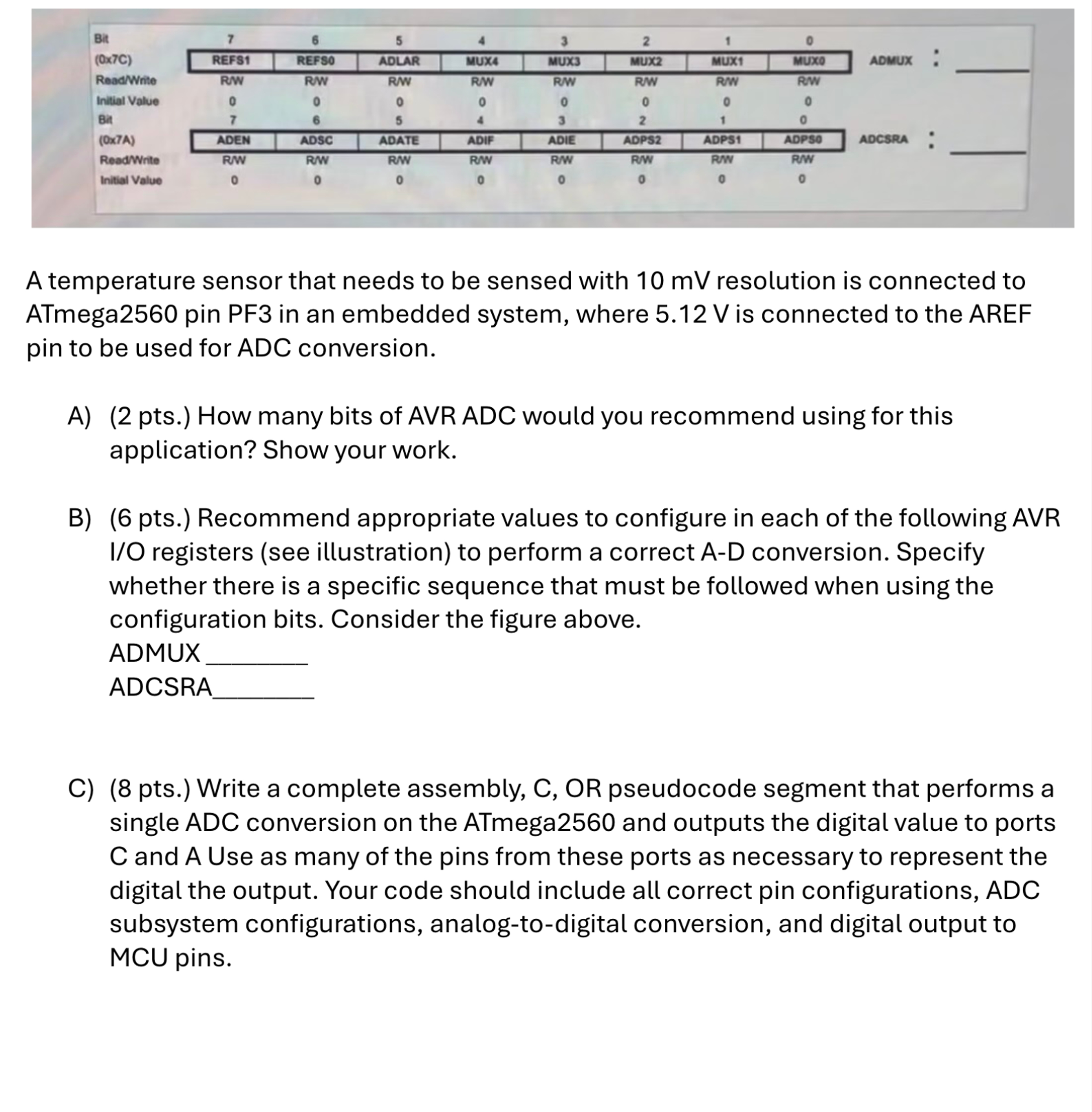 | Bit | 7 | 6 | 5 | 4 | 3 | 2 | 1 | 0 | |
|---|---|---|---|---|---|---|---|---|---|
| (0x7C) | REFS1 | REFS0 | ADLAR | MUX4 | MUX3 | MUX2 | MUX1 | MUX0 | ADMUX : ______ |
| Read/Write | R/W | R/W | R/W | R/W | R/W | R/W | R/W | R/W | |
| Initial Value | 0 | 0 | 0 | 0 | 0 | 0 | 0 | 0 | |
| Bit | 7 | 6 | 5 | 4 | 3 | 2 | 1 | 0 | |
| (0x7A) | ADEN | ADSC | ADATE | ADIF | ADIE | ADPS2 | ADPS1 | ADPS0 | ADCSRA : ______ |
| Read/Write | R/W | R/W | R/W | R/W | R/W | R/W | R/W | R/W | |
| Initial Value | 0 | 0 | 0 | 0 | 0 | 0 | 0 | 0 | |

A temperature sensor that needs to be sensed with 10 mV resolution is connected to ATmega2560 pin PF3 in an embedded system, where 5.12 V is connected to the AREF pin to be used for ADC conversion.

A) (2 pts.) How many bits of AVR ADC would you recommend using for this application? Show your work.

B) (6 pts.) Recommend appropriate values to configure in each of the following AVR I/O registers (see illustration) to perform a correct A-D conversion. Specify whether there is a specific sequence that must be followed when using the configuration bits. Consider the figure above.
ADMUX ________
ADCSRA________

C) (8 pts.) Write a complete assembly, C, OR pseudocode segment that performs a single ADC conversion on the ATmega2560 and outputs the digital value to ports C and A Use as many of the pins from these ports as necessary to represent the digital the output. Your code should include all correct pin configurations, ADC subsystem configurations, analog-to-digital conversion, and digital output to MCU pins.